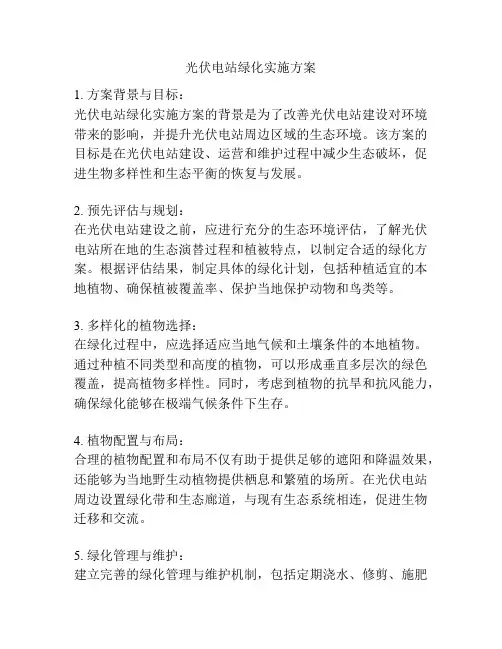 光伏电站绿化实施方案

1. 方案背景与目标：
光伏电站绿化实施方案的背景是为了改善光伏电站建设对环境带来的影响，并提升光伏电站周边区域的生态环境。该方案的目标是在光伏电站建设、运营和维护过程中减少生态破坏，促进生物多样性和生态平衡的恢复与发展。

2. 预先评估与规划：
在光伏电站建设之前，应进行充分的生态环境评估，了解光伏电站所在地的生态演替过程和植被特点，以制定合适的绿化方案。根据评估结果，制定具体的绿化计划，包括种植适宜的本地植物、确保植被覆盖率、保护当地保护动物和鸟类等。

3. 多样化的植物选择：
在绿化过程中，应选择适应当地气候和土壤条件的本地植物。通过种植不同类型和高度的植物，可以形成垂直多层次的绿色覆盖，提高植物多样性。同时，考虑到植物的抗旱和抗风能力，确保绿化能够在极端气候条件下生存。

4. 植物配置与布局：
合理的植物配置和布局不仅有助于提供足够的遮阳和降温效果，还能够为当地野生动植物提供栖息和繁殖的场所。在光伏电站周边设置绿化带和生态廊道，与现有生态系统相连，促进生物迁移和交流。

5. 绿化管理与维护：
建立完善的绿化管理与维护机制，包括定期浇水、修剪、施肥